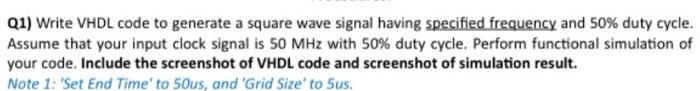 Q1) Write VHDL code to generate a square wave signal having specified frequency and 50% duty cycle. Assume that your input clock signal is 50 MHz with 50% duty cycle. Perform functional simulation of your code. Include the screenshot of VHDL code and screenshot of simulation result.
Note 1: 'Set End Time' to 50us, and 'Grid Size' to 5us.